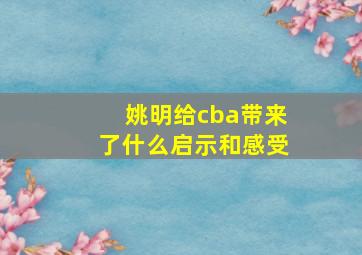 姚明给cba带来了什么启示和感受